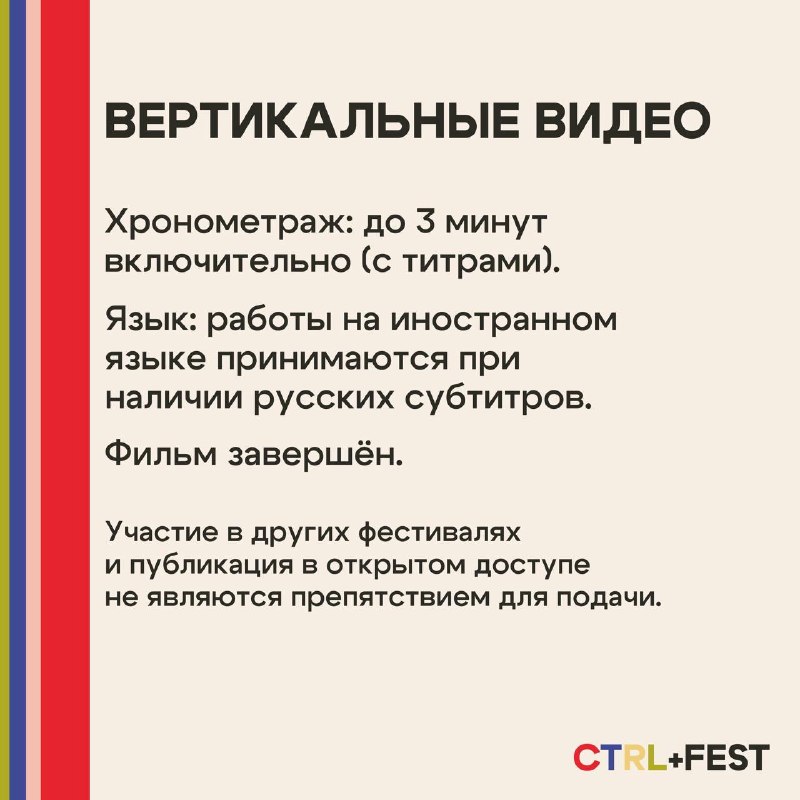 ВЕРТИКАЛЬНЫЕ ВИДЕО

Хронометраж: до 3 минут включительно (с титрами).

Язык: работы на иностранном языке принимаются при наличии русских субтитров.

Фильм завершён.

Участие в других фестивалях и публикация в открытом доступе не являются препятствием для подачи.

CTRL+FEST